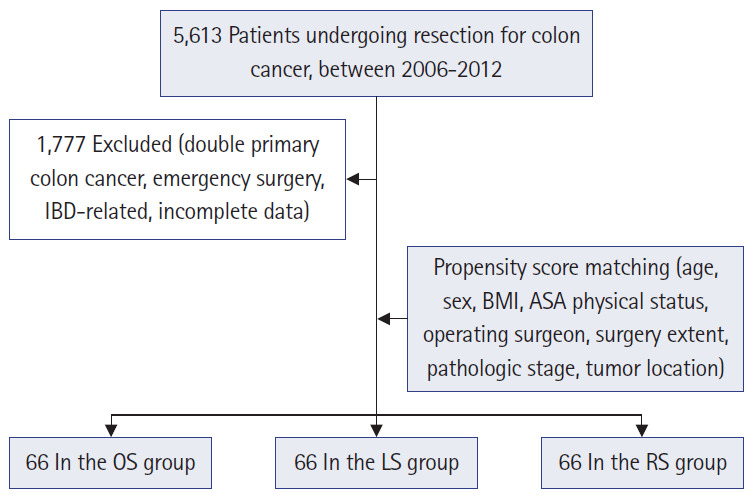 5,613 Patients undergoing resection for colon cancer, between 2006-2012

1,777 Excluded (double primary colon cancer, emergency surgery, IBD-related, incomplete data)

Propensity score matching (age, sex, BMI, ASA physical status, operating surgeon, surgery extent, pathologic stage, tumor location)

66 In the OS group

66 In the LS group

66 In the RS group